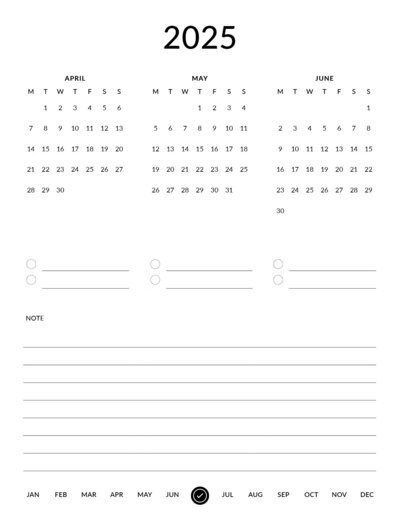 2025

APRIL

| M | T | W | T | F | S | S |
|---|---|---|---|---|---|---|
|  | 1 | 2 | 3 | 4 | 5 | 6 |
| 7 | 8 | 9 | 10 | 11 | 12 | 13 |
| 14 | 15 | 16 | 17 | 18 | 19 | 20 |
| 21 | 22 | 23 | 24 | 25 | 26 | 27 |
| 28 | 29 | 30 |  |  |  |  |

MAY

| M | T | W | T | F | S | S |
|---|---|---|---|---|---|---|
|  |  |  | 1 | 2 | 3 | 4 |
| 5 | 6 | 7 | 8 | 9 | 10 | 11 |
| 12 | 13 | 14 | 15 | 16 | 17 | 18 |
| 19 | 20 | 21 | 22 | 23 | 24 | 25 |
| 26 | 27 | 28 | 29 | 30 | 31 |  |

JUNE

| M | T | W | T | F | S | S |
|---|---|---|---|---|---|---|
|  |  |  |  |  |  | 1 |
| 2 | 3 | 4 | 5 | 6 | 7 | 8 |
| 9 | 10 | 11 | 12 | 13 | 14 | 15 |
| 16 | 17 | 18 | 19 | 20 | 21 | 22 |
| 23 | 24 | 25 | 26 | 27 | 28 | 29 |
| 30 |  |  |  |  |  |  |

NOTE

JAN FEB MAR APR MAY JUN JUL AUG SEP OCT NOV DEC